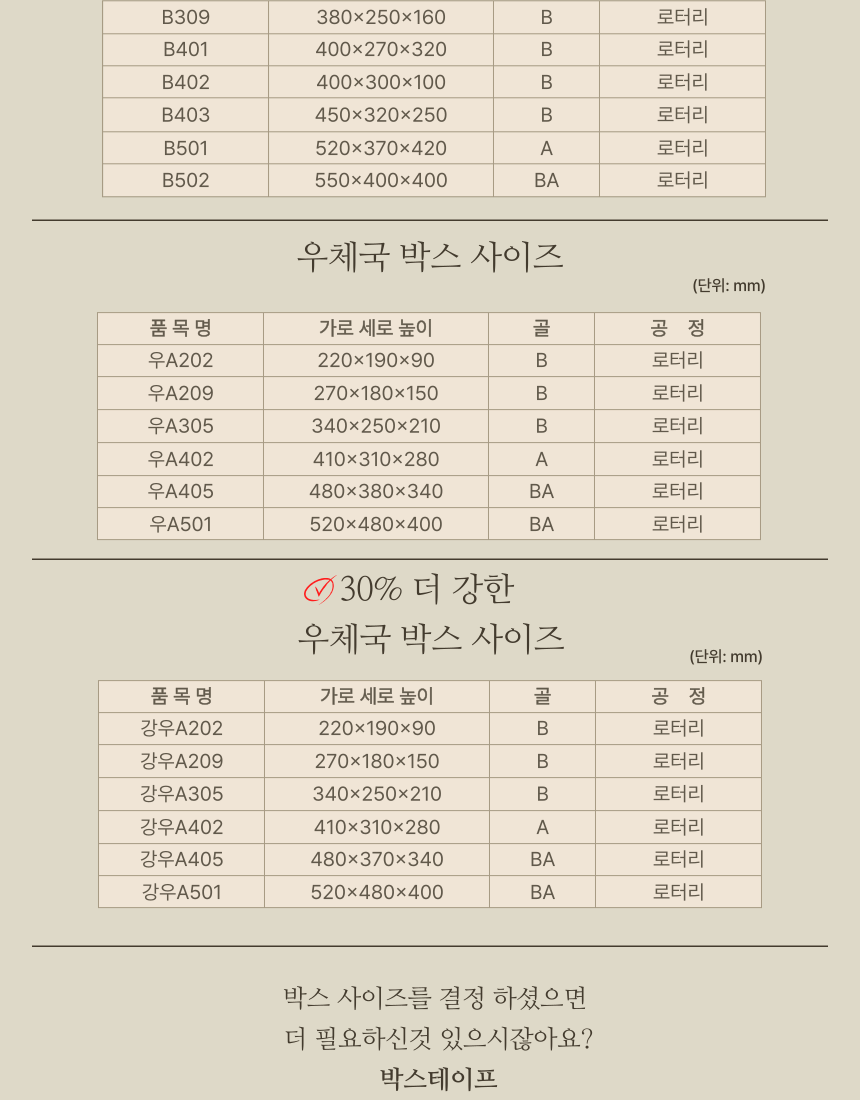 | B309 | 380×250×160 | B | 로터리 |
|---|---|---|---|
| B401 | 400×270×320 | B | 로터리 |
| B402 | 400×300×100 | B | 로터리 |
| B403 | 450×320×250 | B | 로터리 |
| B501 | 520×370×420 | A | 로터리 |
| B502 | 550×400×400 | BA | 로터리 |

우체국 박스 사이즈

(단위: mm)

| 품 목 명 | 가로 세로 높이 | 골 | 공 정 |
|---|---|---|---|
| 우A202 | 220×190×90 | B | 로터리 |
| 우A209 | 270×180×150 | B | 로터리 |
| 우A305 | 340×250×210 | B | 로터리 |
| 우A402 | 410×310×280 | A | 로터리 |
| 우A405 | 480×380×340 | BA | 로터리 |
| 우A501 | 520×480×400 | BA | 로터리 |

30% 더 강한
우체국 박스 사이즈

(단위: mm)

| 품 목 명 | 가로 세로 높이 | 골 | 공 정 |
|---|---|---|---|
| 강우A202 | 220×190×90 | B | 로터리 |
| 강우A209 | 270×180×150 | B | 로터리 |
| 강우A305 | 340×250×210 | B | 로터리 |
| 강우A402 | 410×310×280 | A | 로터리 |
| 강우A405 | 480×370×340 | BA | 로터리 |
| 강우A501 | 520×480×400 | BA | 로터리 |

박스 사이즈를 결정 하셨으면
더 필요하신것 있으시잖아요?
박스테이프